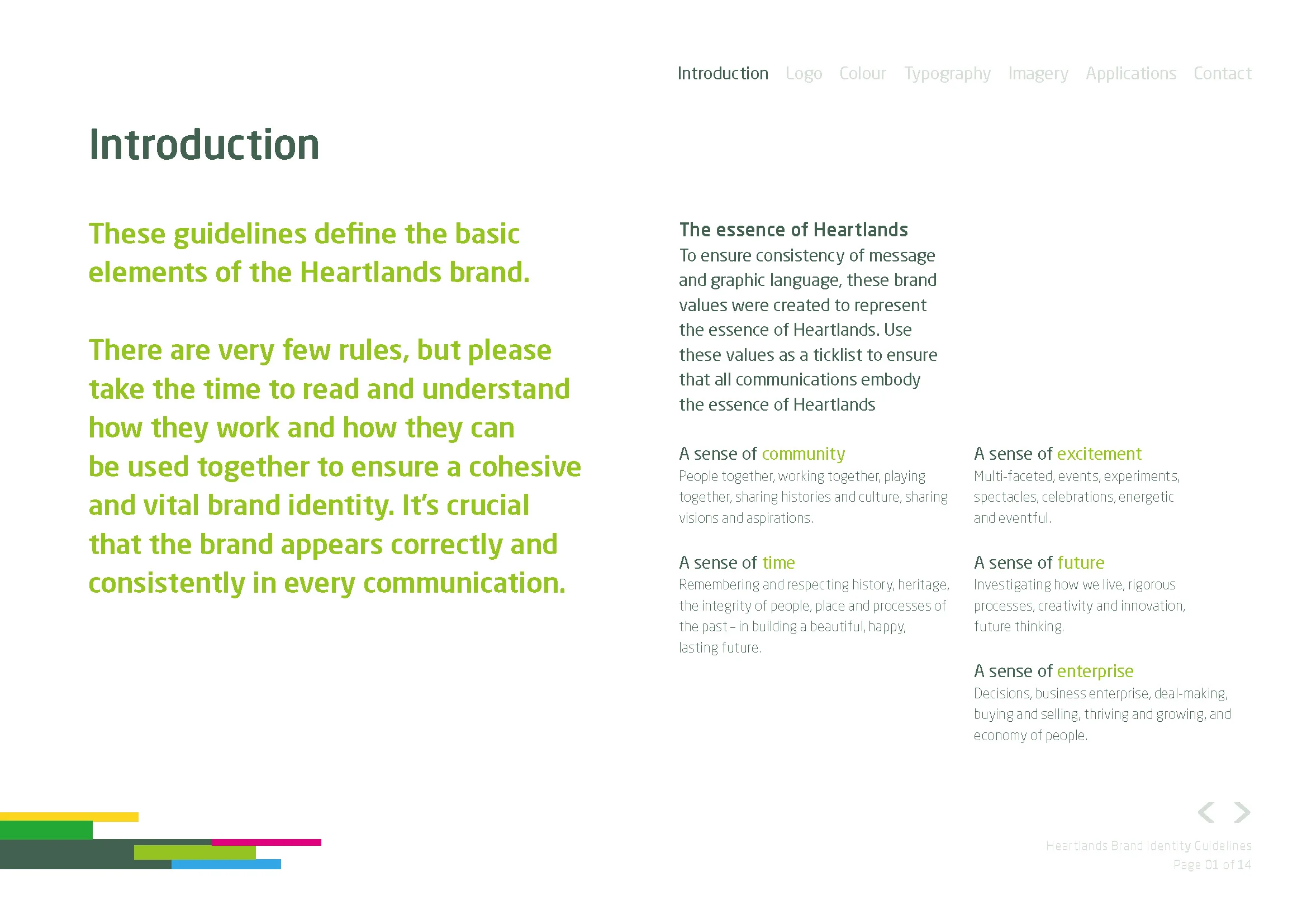 Introduction Logo Colour Typography Imagery Applications Contact

Introduction

These guidelines define the basic elements of the Heartlands brand.

There are very few rules, but please take the time to read and understand how they work and how they can be used together to ensure a cohesive and vital brand identity. It's crucial that the brand appears correctly and consistently in every communication.

The essence of Heartlands
To ensure consistency of message and graphic language, these brand values were created to represent the essence of Heartlands. Use these values as a ticklist to ensure that all communications embody the essence of Heartlands

A sense of community
People together, working together, playing together, sharing histories and culture, sharing visions and aspirations.

A sense of time
Remembering and respecting history, heritage, the integrity of people, place and processes of the past – in building a beautiful, happy, lasting future.

A sense of excitement
Multi-faceted, events, experiments, spectacles, celebrations, energetic and eventful.

A sense of future
Investigating how we live, rigorous processes, creativity and innovation, future thinking.

A sense of enterprise
Decisions, business enterprise, deal-making, buying and selling, thriving and growing, and economy of people.

Heartlands Brand Identity Guidelines
Page 01 of 14